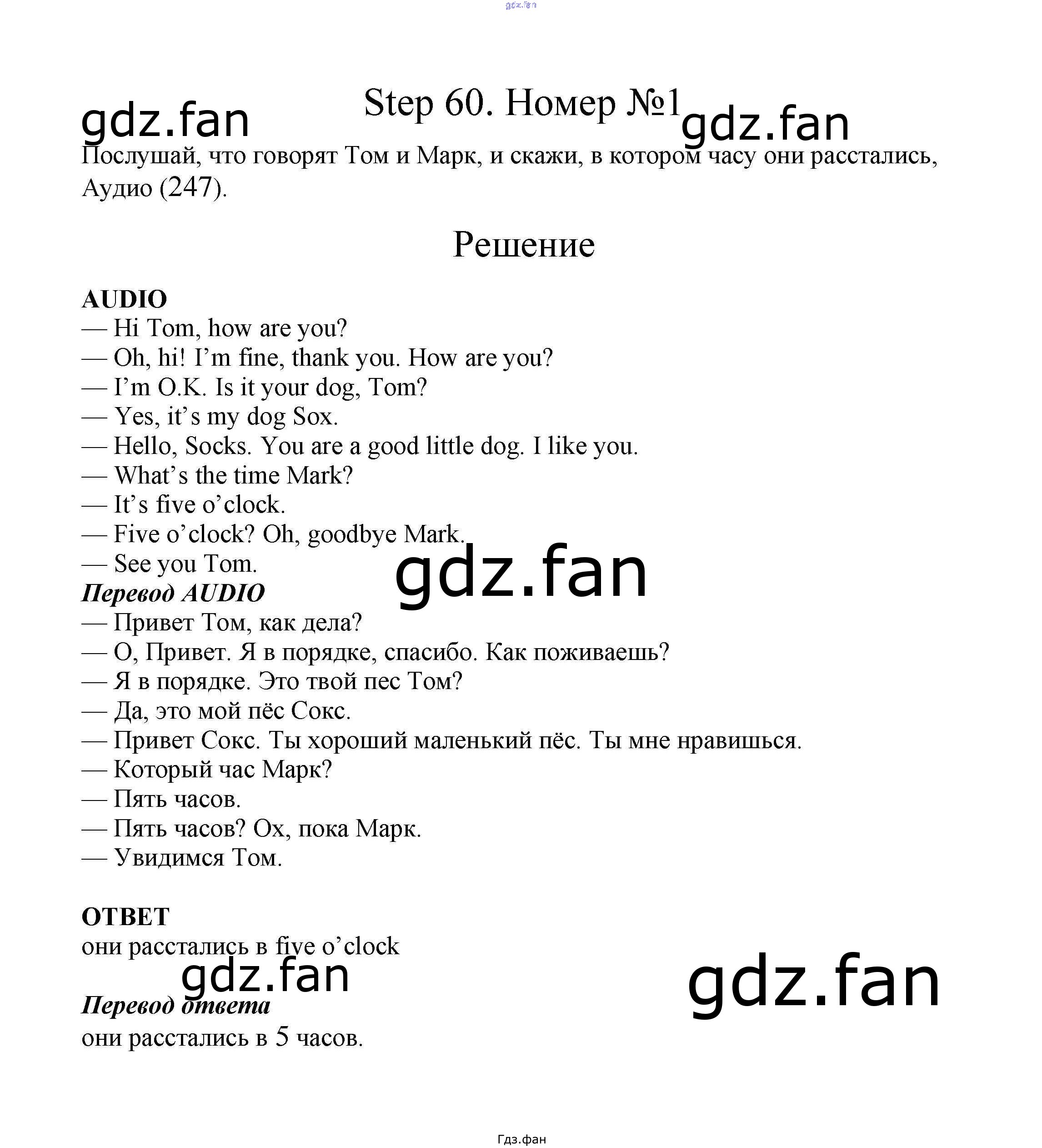 Step 60. Номер №1

Послушай, что говорят Том и Марк, и скажи, в котором часу они расстались, Аудио (247).

Решение

AUDIO
— Hi Tom, how are you?
— Oh, hi! I'm fine, thank you. How are you?
— I'm O.K. Is it your dog, Tom?
— Yes, it's my dog Sox.
— Hello, Socks. You are a good little dog. I like you.
— What's the time Mark?
— It's five o'clock.
— Five o'clock? Oh, goodbye Mark.
— See you Tom.

Перевод AUDIO
— Привет Том, как дела?
— О, Привет. Я в порядке, спасибо. Как поживаешь?
— Я в порядке. Это твой пес Том?
— Да, это мой пёс Сокс.
— Привет Сокс. Ты хороший маленький пёс. Ты мне нравишься.
— Который час Марк?
— Пять часов.
— Пять часов? Ох, пока Марк.
— Увидимся Том.

ОТВЕТ
они расстались в five o'clock

Перевод ответа
они расстались в 5 часов.

Гдз.фан

gdz.fan